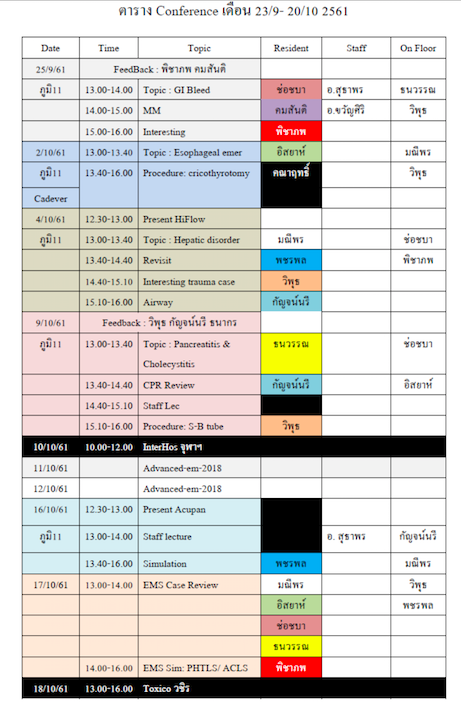 ตาราง Conference เดือน 23/9- 20/10 2561

| Date | Time | Topic | Resident | Staff | On Floor |
|---|---|---|---|---|---|
| 25/9/61 | FeedBack : พิชาภพ คมสันติ | | | | |
| ภูมิ11 | 13.00-14.00 | Topic : GI Bleed | ช่อชบา | อ.สุธาพร | ธนวรรณ |
| | 14.00-15.00 | MM | คมสันติ | อ.ขวัญศิริ | วิพุธ |
| | 15.00-16.00 | Interesting | พิชาภพ | | |
| 2/10/61 | 13.00-13.40 | Topic : Esophageal emer | อิสยาห์ | | มณีพร |
| ภูมิ11 | 13.40-16.00 | Procedure: cricothyrotomy | คณาฤทธิ์ | | วิพุธ |
| Cadever | | | | | |
| 4/10/61 | 12.30-13.00 | Present HiFlow | | | |
| ภูมิ11 | 13.00-13.40 | Topic : Hepatic disorder | มณีพร | | ช่อชบา |
| | 13.40-14.40 | Revisit | พชรพล | | พิชาภพ |
| | 14.40-15.10 | Interesting trauma case | วิพุธ | | |
| | 15.10-16.00 | Airway | กัญจน์นรี | | |
| 9/10/61 | Feedback : วิพุธ กัญจน์นรี ธนากร | | | | |
| ภูมิ11 | 13.00-13.40 | Topic : Pancreatitis & Cholecystitis | ธนวรรณ | | ช่อชบา |
| | 13.40-14.40 | CPR Review | กัญจน์นรี | | อิสยาห์ |
| | 14.40-15.10 | Staff Lec | | | |
| | 15.10-16.00 | Procedure: S-B tube | วิพุธ | | |
| 10/10/61 | 10.00-12.00 | InterHos จุฬาฯ | | | |
| 11/10/61 | | Advanced-em-2018 | | | |
| 12/10/61 | | Advanced-em-2018 | | | |
| 16/10/61 | 12.30-13.00 | Present Acupan | | | |
| ภูมิ11 | 13.00-14.00 | Staff lecture | | อ. สุธาพร | กัญจน์นรี |
| | 13.40-16.00 | Simulation | พชรพล | | มณีพร |
| 17/10/61 | 13.00-14.00 | EMS Case Review | มณีพร | | วิพุธ |
| | | | อิสยาห์ | | พชรพล |
| | | | ช่อชบา | | |
| | | | ธนวรรณ | | |
| | 14.00-16.00 | EMS Sim: PHTLS/ ACLS | พิชาภพ | | |
| 18/10/61 | 13.00-16.00 | Toxico วชิร | | | |